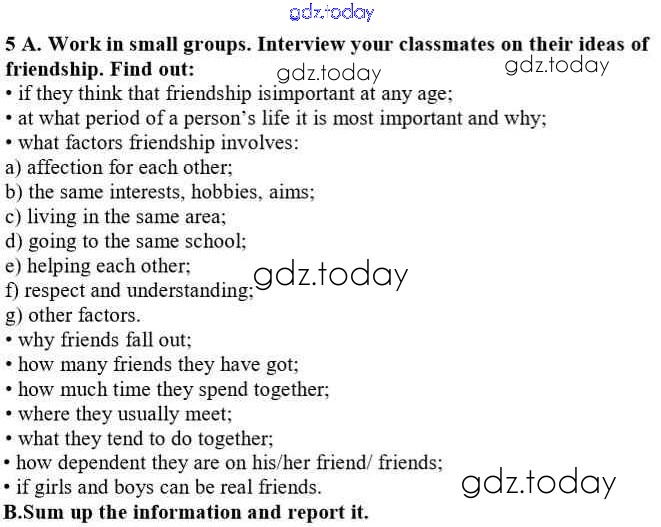 5 A. Work in small groups. Interview your classmates on their ideas of friendship. Find out:
• if they think that friendship isimportant at any age;
• at what period of a person's life it is most important and why;
• what factors friendship involves:
a) affection for each other;
b) the same interests, hobbies, aims;
c) living in the same area;
d) going to the same school;
e) helping each other;
f) respect and understanding;
g) other factors.
• why friends fall out;
• how many friends they have got;
• how much time they spend together;
• where they usually meet;
• what they tend to do together;
• how dependent they are on his/her friend/ friends;
• if girls and boys can be real friends.
B.Sum up the information and report it.

gdz.today